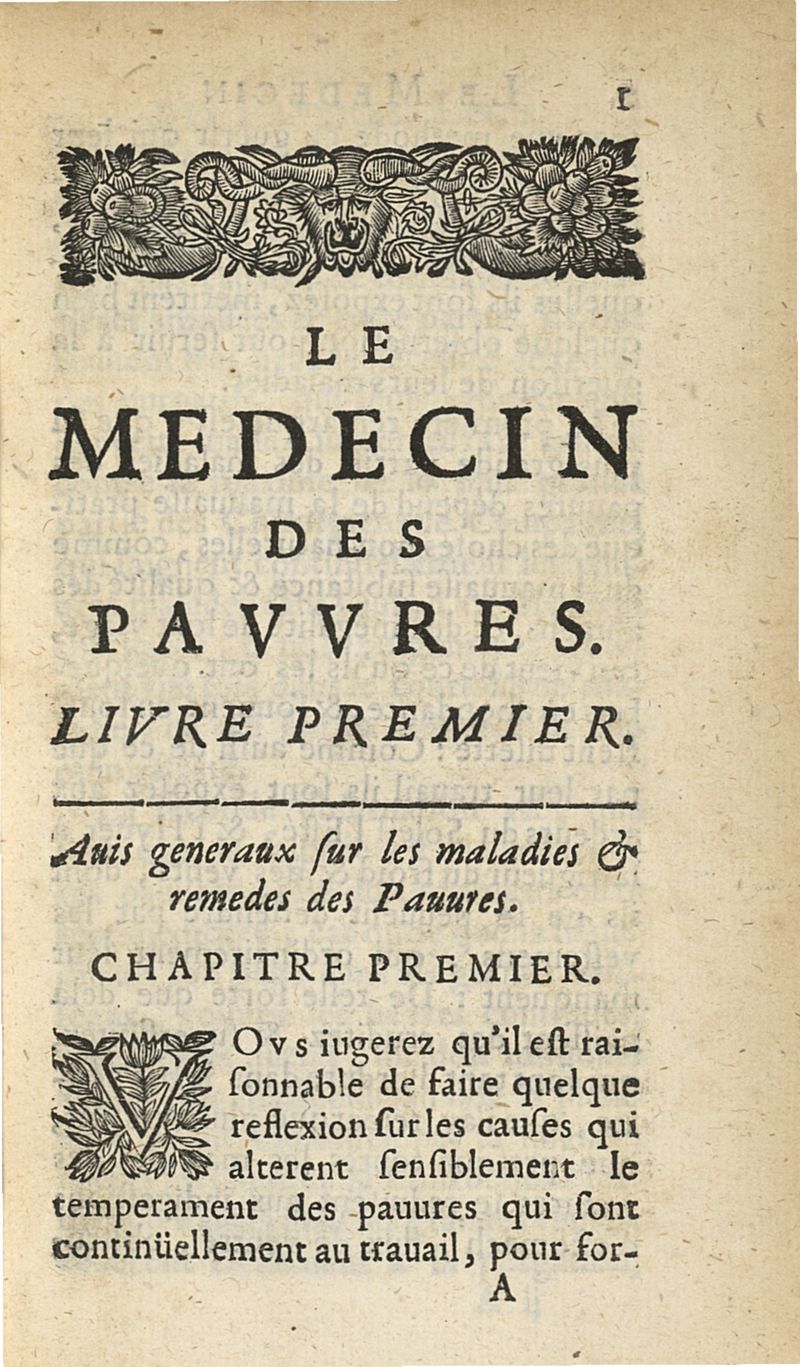 1

LE
MEDECIN
DES
PAVVRES.
LIVRE PREMIER.

Auis generaux ſur les maladies & remedes des Pauures.

CHAPITRE PREMIER.

VOvs iugerez qu'il eſt raiſonnable de faire quelque reflexion ſur les cauſes qui alterent ſenſiblement le temperament des pauures qui ſont continüellement au trauail, pour for-

A